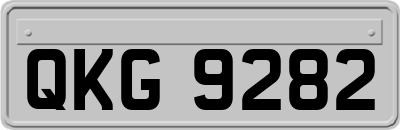 QKG 9282